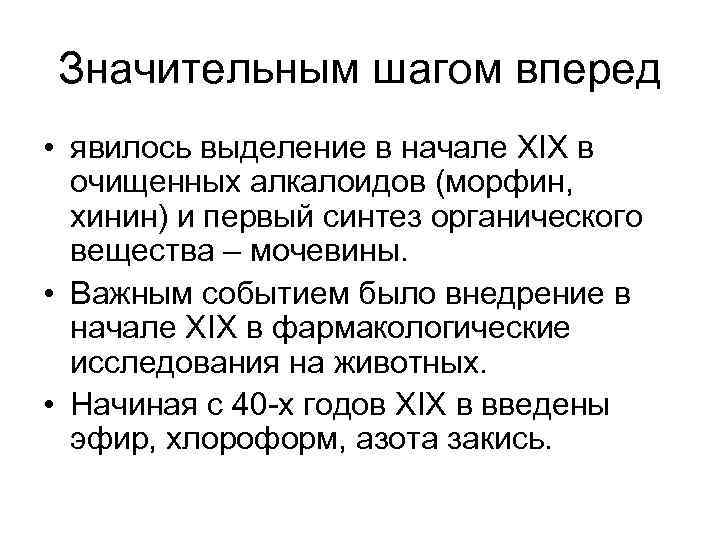 Значительным шагом вперед

• явилось выделение в начале XIX в очищенных алкалоидов (морфин, хинин) и первый синтез органического вещества – мочевины.
• Важным событием было внедрение в начале XIX в фармакологические исследования на животных.
• Начиная с 40-х годов XIX в введены эфир, хлороформ, азота закись.